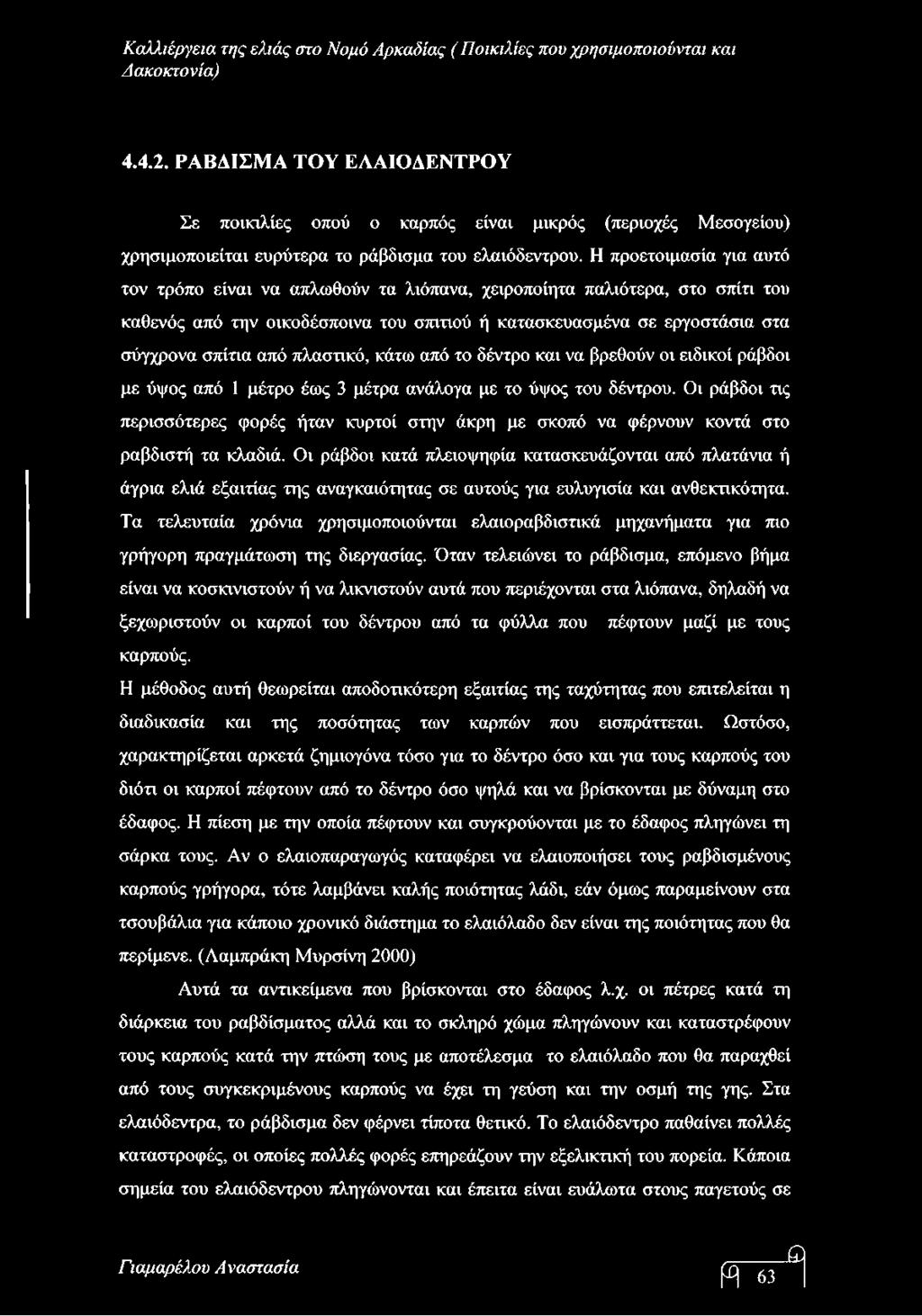 Καλλιέργεια της ελιάς στο Νομό Αρκαδίας ( Ποικιλίες που χρησιμοποιούνται και Δακοκτονία)

4.4.2. ΡΑΒΔΙΣΜΑ ΤΟΥ ΕΛΑΙΟΔΕΝΤΡΟΥ

Σε ποικιλίες οπού ο καρπός είναι μικρός (περιοχές Μεσογείου) χρησιμοποιείται ευρύτερα το ράβδισμα του ελαιόδεντρου. Η προετοιμασία για αυτό τον τρόπο είναι να απλωθούν τα λιόπανα, χειροποίητα παλιότερα, στο σπίτι του καθενός από την οικοδέσποινα του σπιτιού ή κατασκευασμένα σε εργοστάσια στα σύγχρονα σπίτια από πλαστικό, κάτω από το δέντρο και να βρεθούν οι ειδικοί ράβδοι με ύψος από 1 μέτρο έως 3 μέτρα ανάλογα με το ύψος του δέντρου. Οι ράβδοι τις περισσότερες φορές ήταν κυρτοί στην άκρη με σκοπό να φέρνουν κοντά στο ραβδιστή τα κλαδιά. Οι ράβδοι κατά πλειοψηφία κατασκευάζονται από πλατάνια ή άγρια ελιά εξαιτίας της αναγκαιότητας σε αυτούς για ευλυγισία και ανθεκτικότητα. Τα τελευταία χρόνια χρησιμοποιούνται ελαιοραβδιστικά μηχανήματα για πιο γρήγορη πραγμάτωση της διεργασίας. Όταν τελειώνει το ράβδισμα, επόμενο βήμα είναι να κοσκινιστούν ή να λικνιστούν αυτά που περιέχονται στα λιόπανα, δηλαδή να ξεχωριστούν οι καρποί του δέντρου από τα φύλλα που πέφτουν μαζί με τους καρπούς.
Η μέθοδος αυτή θεωρείται αποδοτικότερη εξαιτίας της ταχύτητας που επιτελείται η διαδικασία και της ποσότητας των καρπών που εισπράττεται. Ωστόσο, χαρακτηρίζεται αρκετά ζημιογόνα τόσο για το δέντρο όσο και για τους καρπούς του διότι οι καρποί πέφτουν από το δέντρο όσο ψηλά και να βρίσκονται με δύναμη στο έδαφος. Η πίεση με την οποία πέφτουν και συγκρούονται με το έδαφος πληγώνει τη σάρκα τους. Αν ο ελαιοπαραγωγός καταφέρει να ελαιοποιήσει τους ραβδισμένους καρπούς γρήγορα, τότε λαμβάνει καλής ποιότητας λάδι, εάν όμως παραμείνουν στα τσουβάλια για κάποιο χρονικό διάστημα το ελαιόλαδο δεν είναι της ποιότητας που θα περίμενε. (Λαμπράκη Μυρσίνη 2000)

Αυτά τα αντικείμενα που βρίσκονται στο έδαφος λ.χ. οι πέτρες κατά τη διάρκεια του ραβδίσματος αλλά και το σκληρό χώμα πληγώνουν και καταστρέφουν τους καρπούς κατά την πτώση τους με αποτέλεσμα το ελαιόλαδο που θα παραχθεί από τους συγκεκριμένους καρπούς να έχει τη γεύση και την οσμή της γης. Στα ελαιόδεντρα, το ράβδισμα δεν φέρνει τίποτα θετικό. Το ελαιόδεντρο παθαίνει πολλές καταστροφές, οι οποίες πολλές φορές επηρεάζουν την εξελικτική του πορεία. Κάποια σημεία του ελαιόδεντρου πληγώνονται και έπειτα είναι ευάλωτα στους παγετούς σε

Γιαμαρέλου Αναστασία

63